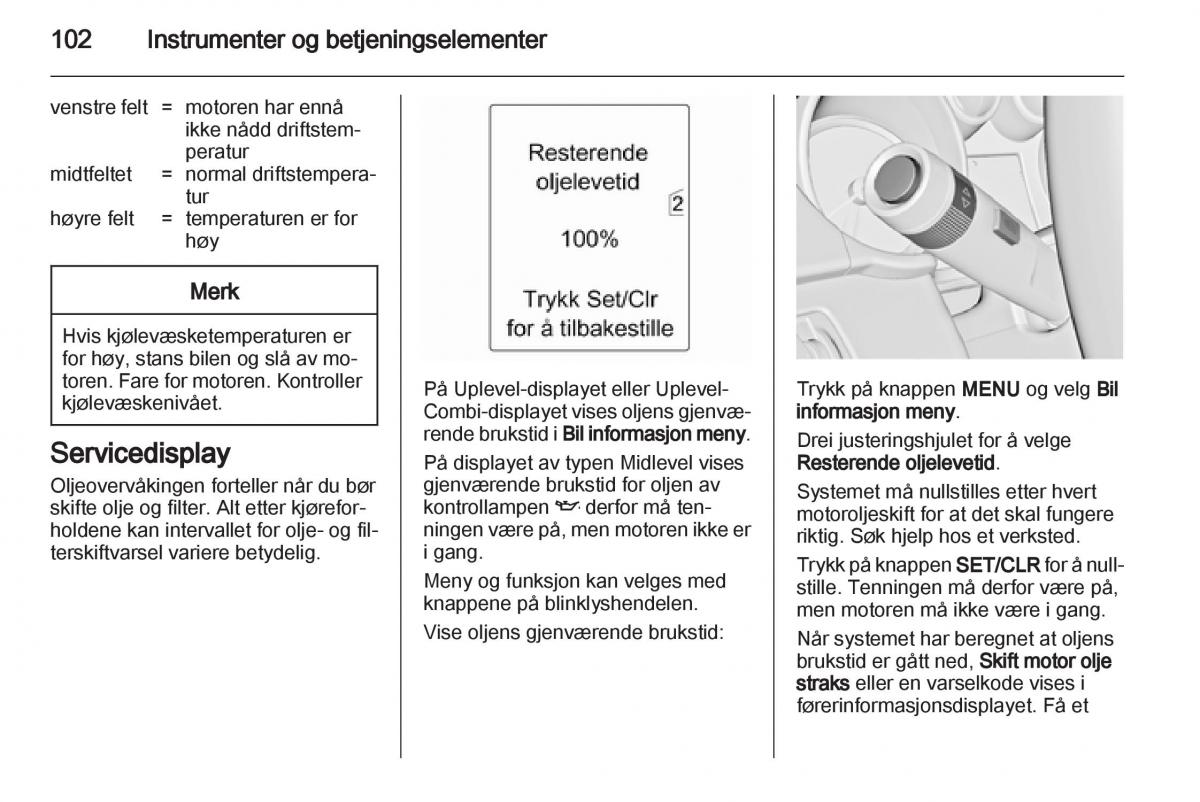 102 Instrumenter og betjeningselementer

venstre felt = motoren har ennå ikke nådd driftstemperatur
midtfeltet = normal driftstemperatur
høyre felt = temperaturen er for høy

Merk

Hvis kjølevæsketemperaturen er for høy, stans bilen og slå av motoren. Fare for motoren. Kontroller kjølevæskenivået.

Servicedisplay

Oljeovervåkingen forteller når du bør skifte olje og filter. Alt etter kjøreforholdene kan intervallet for olje- og filterskiftvarsel variere betydelig.

Resterende oljelevetid
2
100%
Trykk Set/Clr for å tilbakestille

På Uplevel-displayet eller Uplevel-Combi-displayet vises oljens gjenværende brukstid i Bil informasjon meny.

På displayet av typen Midlevel vises gjenværende brukstid for oljen av kontrollampen derfor må tenningen være på, men motoren ikke er i gang.

Meny og funksjon kan velges med knappene på blinklyshendelen.

Vise oljens gjenværende brukstid:

Trykk på knappen MENU og velg Bil informasjon meny.

Drei justeringshjulet for å velge Resterende oljelevetid.

Systemet må nullstilles etter hvert motoroljeskift for at det skal fungere riktig. Søk hjelp hos et verksted.

Trykk på knappen SET/CLR for å nullstille. Tenningen må derfor være på, men motoren må ikke være i gang.

Når systemet har beregnet at oljens brukstid er gått ned, Skift motor olje straks eller en varselkode vises i førerinformasjonsdisplayet. Få et